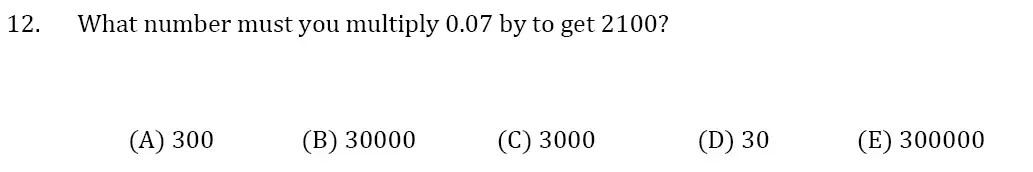 12. What number must you multiply 0.07 by to get 2100?

(A) 300 (B) 30000 (C) 3000 (D) 30 (E) 300000